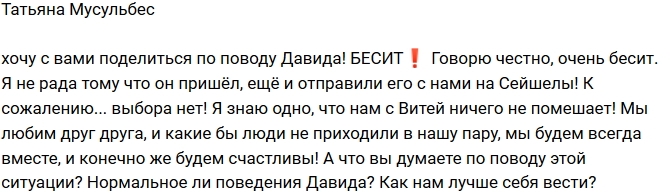 Татьяна Мусульбес

хочу с вами поделиться по поводу Давида! БЕСИТ❗ Говорю честно, очень бесит. Я не рада тому что он пришёл, ещё и отправили его с нами на Сейшелы! К сожалению... выбора нет! Я знаю одно, что нам с Витей ничего не помешает! Мы любим друг друга, и какие бы люди не приходили в нашу пару, мы будем всегда вместе, и конечно же будем счастливы! А что вы думаете по поводу этой ситуации? Нормальное ли поведения Давида? Как нам лучше себя вести?